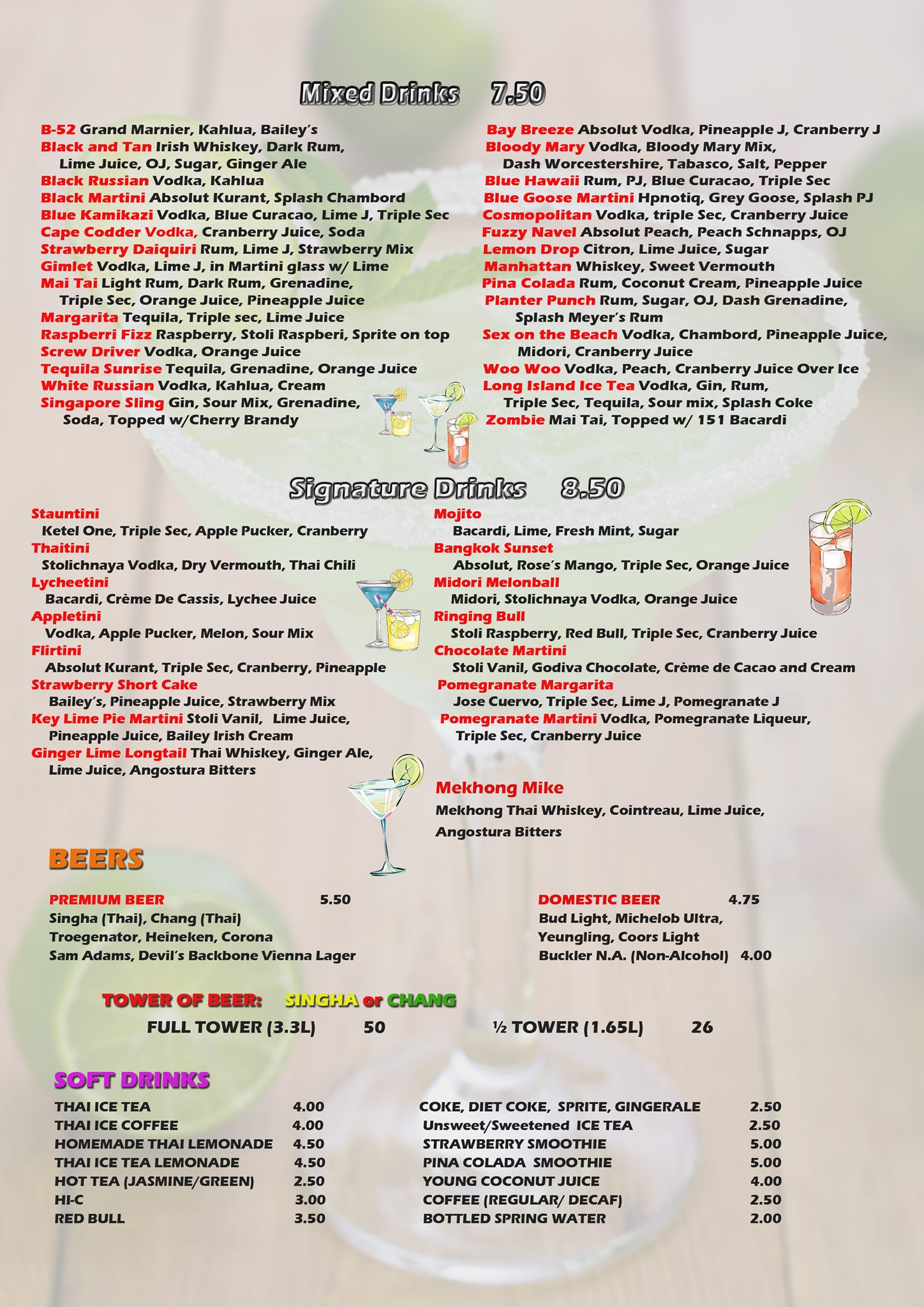 Mixed Drinks 7.50

B-52 Grand Marnier, Kahlua, Bailey's
Black and Tan Irish Whiskey, Dark Rum, Lime Juice, OJ, Sugar, Ginger Ale
Black Russian Vodka, Kahlua
Black Martini Absolut Kurant, Splash Chambord
Blue Kamikazi Vodka, Blue Curacao, Lime J, Triple Sec
Cape Codder Vodka, Cranberry Juice, Soda
Strawberry Daiquiri Rum, Lime J, Strawberry Mix
Gimlet Vodka, Lime J, in Martini glass w/ Lime
Mai Tai Light Rum, Dark Rum, Grenadine, Triple Sec, Orange Juice, Pineapple Juice
Margarita Tequila, Triple sec, Lime Juice
Raspberri Fizz Raspberry, Stoli Raspberi, Sprite on top
Screw Driver Vodka, Orange Juice
Tequila Sunrise Tequila, Grenadine, Orange Juice
White Russian Vodka, Kahlua, Cream
Singapore Sling Gin, Sour Mix, Grenadine, Soda, Topped w/Cherry Brandy

Bay Breeze Absolut Vodka, Pineapple J, Cranberry J
Bloody Mary Vodka, Bloody Mary Mix, Dash Worcestershire, Tabasco, Salt, Pepper
Blue Hawaii Rum, PJ, Blue Curacao, Triple Sec
Blue Goose Martini Hpnotiq, Grey Goose, Splash PJ
Cosmopolitan Vodka, triple Sec, Cranberry Juice
Fuzzy Navel Absolut Peach, Peach Schnapps, OJ
Lemon Drop Citron, Lime Juice, Sugar
Manhattan Whiskey, Sweet Vermouth
Pina Colada Rum, Coconut Cream, Pineapple Juice
Planter Punch Rum, Sugar, OJ, Dash Grenadine, Splash Meyer's Rum
Sex on the Beach Vodka, Chambord, Pineapple Juice, Midori, Cranberry Juice
Woo Woo Vodka, Peach, Cranberry Juice Over Ice
Long Island Ice Tea Vodka, Gin, Rum, Triple Sec, Tequila, Sour mix, Splash Coke
Zombie Mai Tai, Topped w/ 151 Bacardi

Signature Drinks 8.50

Stauntini
Ketel One, Triple Sec, Apple Pucker, Cranberry
Thaitini
Stolichnaya Vodka, Dry Vermouth, Thai Chili
Lycheetini
Bacardi, Crème De Cassis, Lychee Juice
Appletini
Vodka, Apple Pucker, Melon, Sour Mix
Flirtini
Absolut Kurant, Triple Sec, Cranberry, Pineapple
Strawberry Short Cake
Bailey's, Pineapple Juice, Strawberry Mix
Key Lime Pie Martini Stoli Vanil, Lime Juice, Pineapple Juice, Bailey Irish Cream
Ginger Lime Longtail Thai Whiskey, Ginger Ale, Lime Juice, Angostura Bitters

Mojito
Bacardi, Lime, Fresh Mint, Sugar
Bangkok Sunset
Absolut, Rose's Mango, Triple Sec, Orange Juice
Midori Melonball
Midori, Stolichnaya Vodka, Orange Juice
Ringing Bull
Stoli Raspberry, Red Bull, Triple Sec, Cranberry Juice
Chocolate Martini
Stoli Vanil, Godiva Chocolate, Crème de Cacao and Cream
Pomegranate Margarita
Jose Cuervo, Triple Sec, Lime J, Pomegranate J
Pomegranate Martini Vodka, Pomegranate Liqueur, Triple Sec, Cranberry Juice

Mekhong Mike
Mekhong Thai Whiskey, Cointreau, Lime Juice, Angostura Bitters

BEERS

PREMIUM BEER 5.50
Singha (Thai), Chang (Thai)
Troegenator, Heineken, Corona
Sam Adams, Devil's Backbone Vienna Lager

DOMESTIC BEER 4.75
Bud Light, Michelob Ultra,
Yeungling, Coors Light
Buckler N.A. (Non-Alcohol) 4.00

TOWER OF BEER: SINGHA or CHANG
FULL TOWER (3.3L) 50 ½ TOWER (1.65L) 26

SOFT DRINKS

| | |
|---|---|
| THAI ICE TEA | 4.00 |
| THAI ICE COFFEE | 4.00 |
| HOMEMADE THAI LEMONADE | 4.50 |
| THAI ICE TEA LEMONADE | 4.50 |
| HOT TEA (JASMINE/GREEN) | 2.50 |
| HI-C | 3.00 |
| RED BULL | 3.50 |

| | |
|---|---|
| COKE, DIET COKE, SPRITE, GINGERALE | 2.50 |
| Unsweet/Sweetened ICE TEA | 2.50 |
| STRAWBERRY SMOOTHIE | 5.00 |
| PINA COLADA SMOOTHIE | 5.00 |
| YOUNG COCONUT JUICE | 4.00 |
| COFFEE (REGULAR/ DECAF) | 2.50 |
| BOTTLED SPRING WATER | 2.00 |